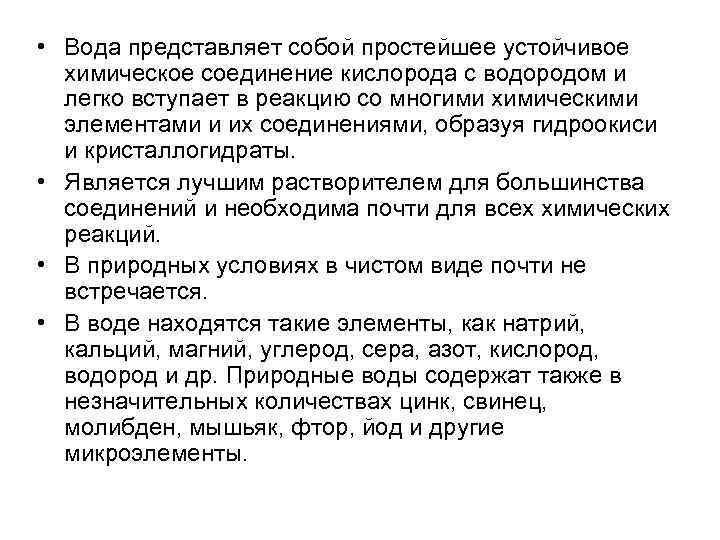 • Вода представляет собой простейшее устойчивое химическое соединение кислорода с водородом и легко вступает в реакцию со многими химическими элементами и их соединениями, образуя гидроокиси и кристаллогидраты.

• Является лучшим растворителем для большинства соединений и необходима почти для всех химических реакций.

• В природных условиях в чистом виде почти не встречается.

• В воде находятся такие элементы, как натрий, кальций, магний, углерод, сера, азот, кислород, водород и др. Природные воды содержат также в незначительных количествах цинк, свинец, молибден, мышьяк, фтор, йод и другие микроэлементы.